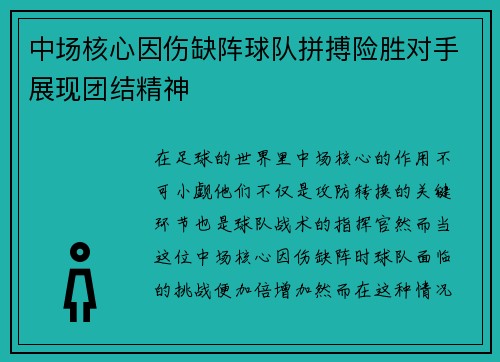 中场核心因伤缺阵球队拼搏险胜对手展现团结精神

在足球的世界里中场核心的作用不可小觑他们不仅是攻防转换的关键环节也是球队战术的指挥官然而当这位中场核心因伤缺阵时球队面临的挑战便加倍增加然而在这种情况